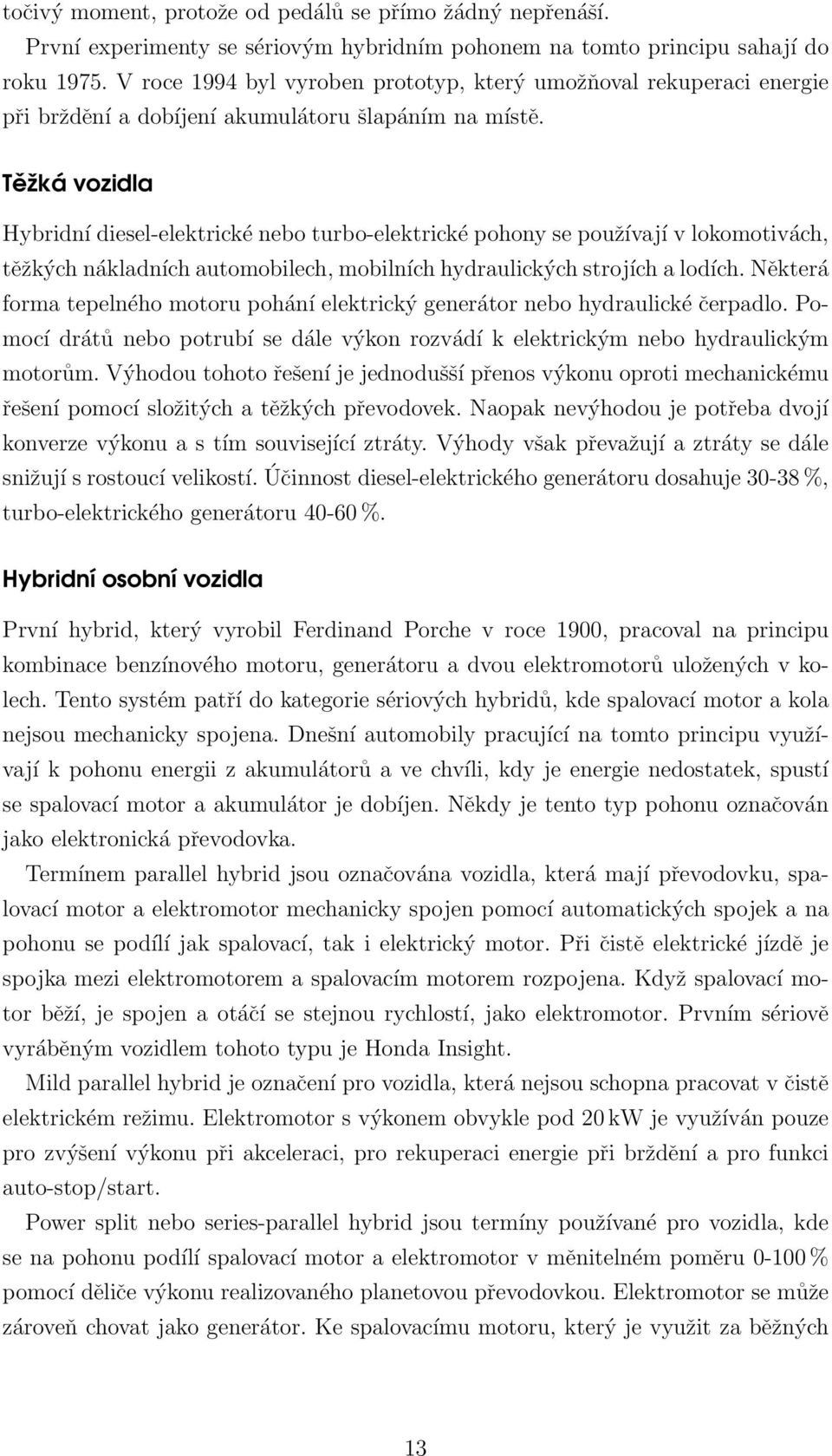 točivý moment, protože od pedálů se přímo žádný nepřenáší.

První experimenty se sériovým hybridním pohonem na tomto principu sahají do roku 1975. V roce 1994 byl vyroben prototyp, který umožňoval rekuperaci energie při brždění a dobíjení akumulátoru šlapáním na místě.

Těžká vozidla

Hybridní diesel-elektrické nebo turbo-elektrické pohony se používají v lokomotivách, těžkých nákladních automobilech, mobilních hydraulických strojích a lodích. Některá forma tepelného motoru pohání elektrický generátor nebo hydraulické čerpadlo. Pomocí drátů nebo potrubí se dále výkon rozvádí k elektrickým nebo hydraulickým motorům. Výhodou tohoto řešení je jednodušší přenos výkonu oproti mechanickému řešení pomocí složitých a těžkých převodovek. Naopak nevýhodou je potřeba dvojí konverze výkonu a s tím související ztráty. Výhody však převažují a ztráty se dále snižují s rostoucí velikostí. Účinnost diesel-elektrického generátoru dosahuje 30-38 %, turbo-elektrického generátoru 40-60 %.

Hybridní osobní vozidla

První hybrid, který vyrobil Ferdinand Porche v roce 1900, pracoval na principu kombinace benzínového motoru, generátoru a dvou elektromotorů uložených v kolech. Tento systém patří do kategorie sériových hybridů, kde spalovací motor a kola nejsou mechanicky spojena. Dnešní automobily pracující na tomto principu využívají k pohonu energii z akumulátorů a ve chvíli, kdy je energie nedostatek, spustí se spalovací motor a akumulátor je dobíjen. Někdy je tento typ pohonu označován jako elektronická převodovka.

Termínem parallel hybrid jsou označována vozidla, která mají převodovku, spalovací motor a elektromotor mechanicky spojen pomocí automatických spojek a na pohonu se podílí jak spalovací, tak i elektrický motor. Při čistě elektrické jízdě je spojka mezi elektromotorem a spalovacím motorem rozpojena. Když spalovací motor běží, je spojen a otáčí se stejnou rychlostí, jako elektromotor. Prvním sériově vyráběným vozidlem tohoto typu je Honda Insight.

Mild parallel hybrid je označení pro vozidla, která nejsou schopna pracovat v čistě elektrickém režimu. Elektromotor s výkonem obvykle pod 20 kW je využíván pouze pro zvýšení výkonu při akceleraci, pro rekuperaci energie při brždění a pro funkci auto-stop/start.

Power split nebo series-parallel hybrid jsou termíny používané pro vozidla, kde se na pohonu podílí spalovací motor a elektromotor v měnitelném poměru 0-100 % pomocí děliče výkonu realizovaného planetovou převodovkou. Elektromotor se může zároveň chovat jako generátor. Ke spalovacímu motoru, který je využit za běžných

13